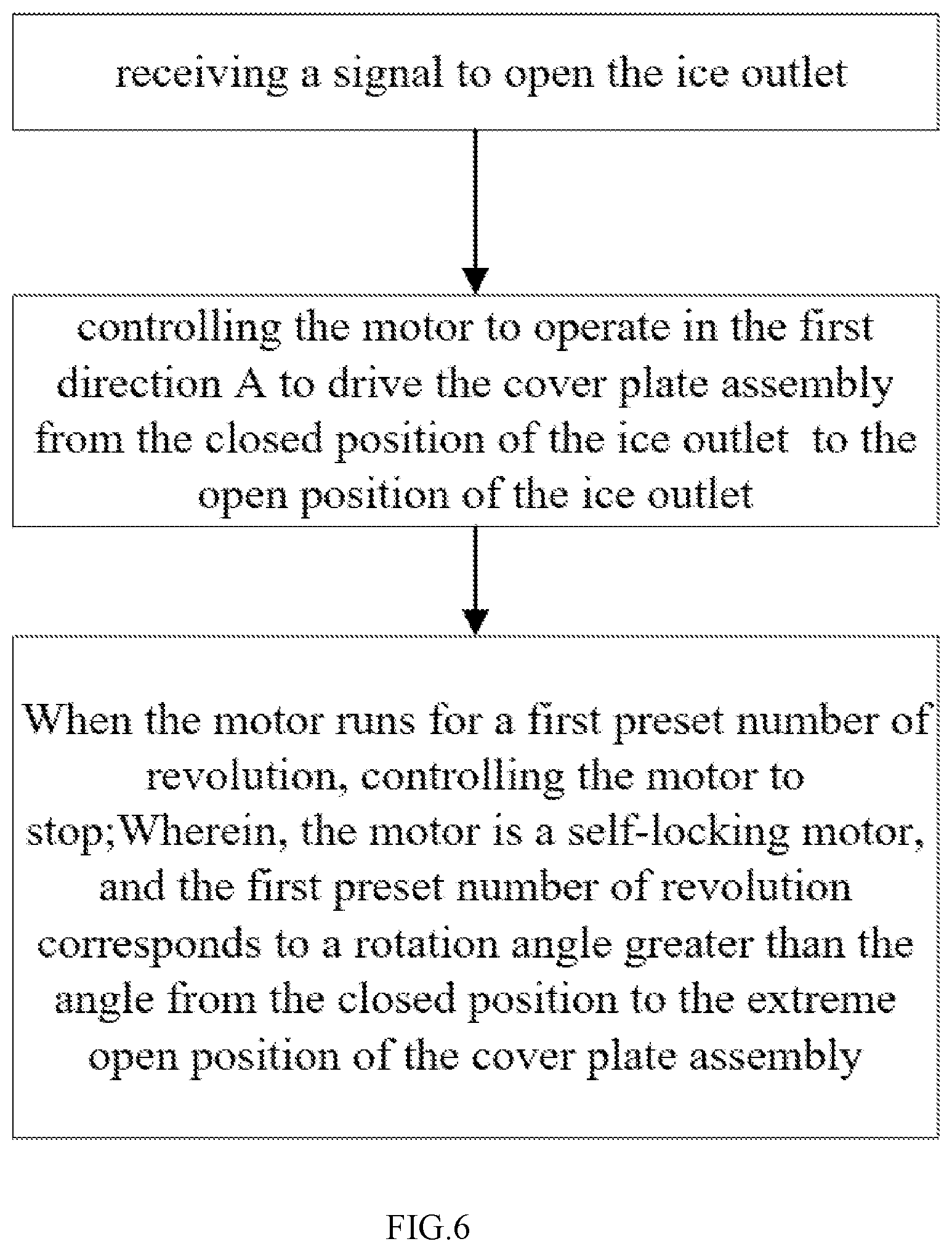 receiving a signal to open the ice outlet

controlling the motor to operate in the first direction A to drive the cover plate assembly from the closed position of the ice outlet to the open position of the ice outlet

When the motor runs for a first preset number of revolution, controlling the motor to stop;Wherein, the motor is a self-locking motor, and the first preset number of revolution corresponds to a rotation angle greater than the angle from the closed position to the extreme open position of the cover plate assembly

FIG.6